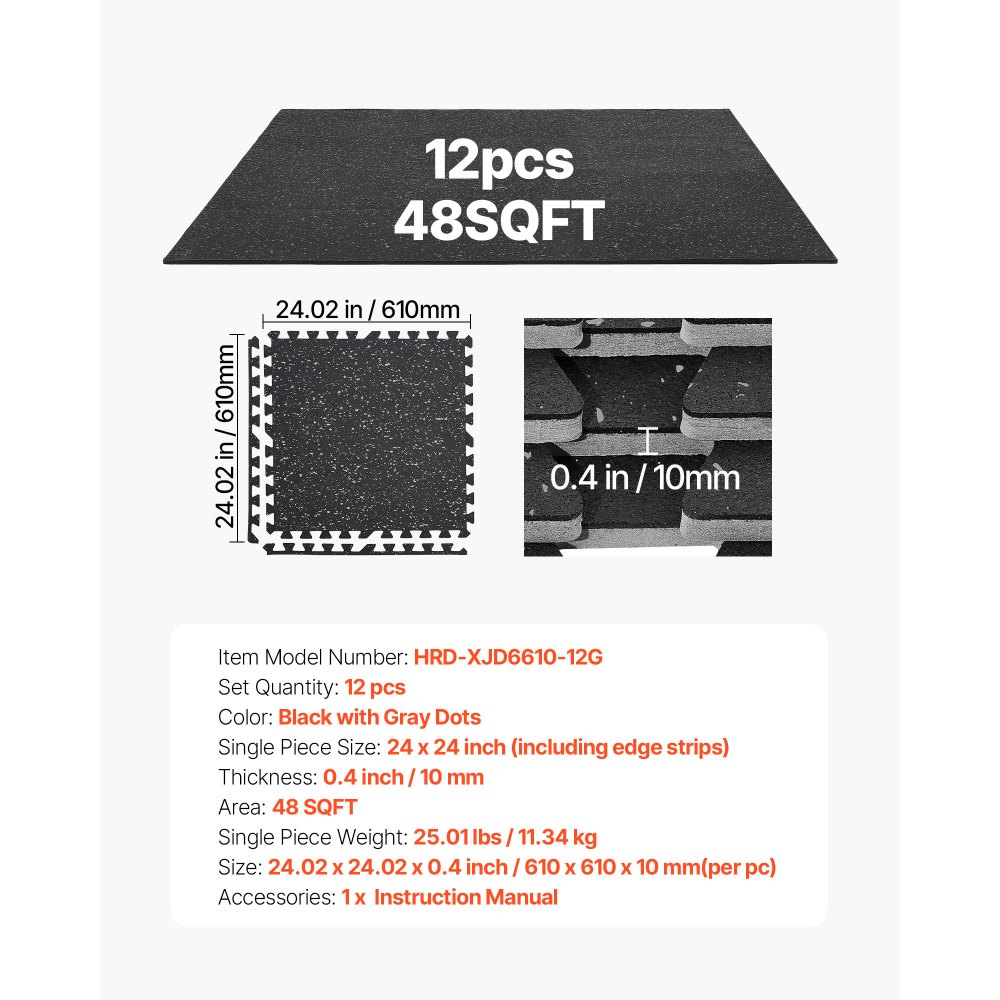 12pcs
48SQFT

24.02 in / 610mm

24.02 in / 610mm

0.4 in / 10mm

Item Model Number: HRD-XJD6610-12G
Set Quantity: 12 pcs
Color: Black with Gray Dots
Single Piece Size: 24 x 24 inch (including edge strips)
Thickness: 0.4 inch / 10 mm
Area: 48 SQFT
Single Piece Weight: 25.01 lbs / 11.34 kg
Size: 24.02 x 24.02 x 0.4 inch / 610 x 610 x 10 mm(per pc)
Accessories: 1 x Instruction Manual